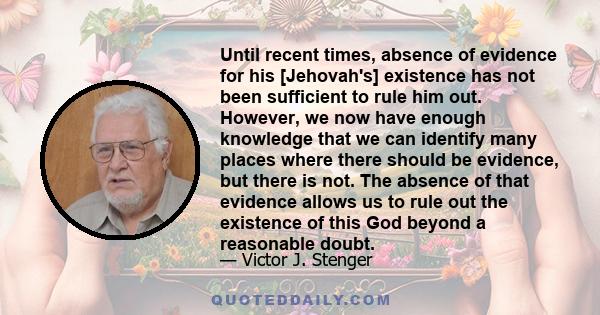 Until recent times, absence of evidence for his [Jehovah's] existence has not been sufficient to rule him out. However, we now have enough knowledge that we can identify many places where there should be evidence, but there is not. The absence of that evidence allows us to rule out the existence of this God beyond a reasonable doubt.

— Victor J. Stenger

QUOTEDDAILY.COM